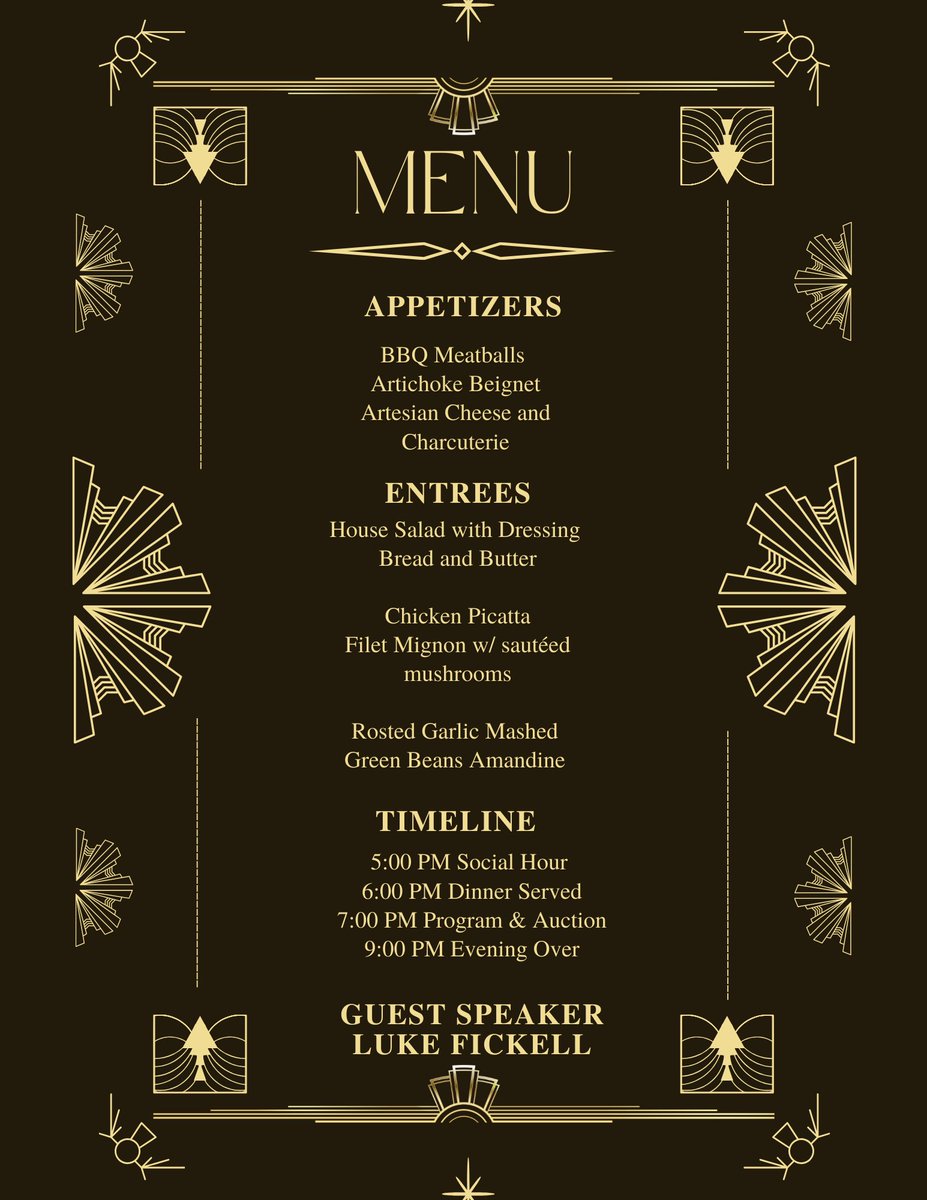 MENU

APPETIZERS

BBQ Meatballs
Artichoke Beignet
Artesian Cheese and Charcuterie

ENTREES
House Salad with Dressing
Bread and Butter

Chicken Picatta
Filet Mignon w/ sautéed mushrooms

Rosted Garlic Mashed
Green Beans Amandine

TIMELINE
5:00 PM Social Hour
6:00 PM Dinner Served
7:00 PM Program & Auction
9:00 PM Evening Over

GUEST SPEAKER
LUKE FICKELL